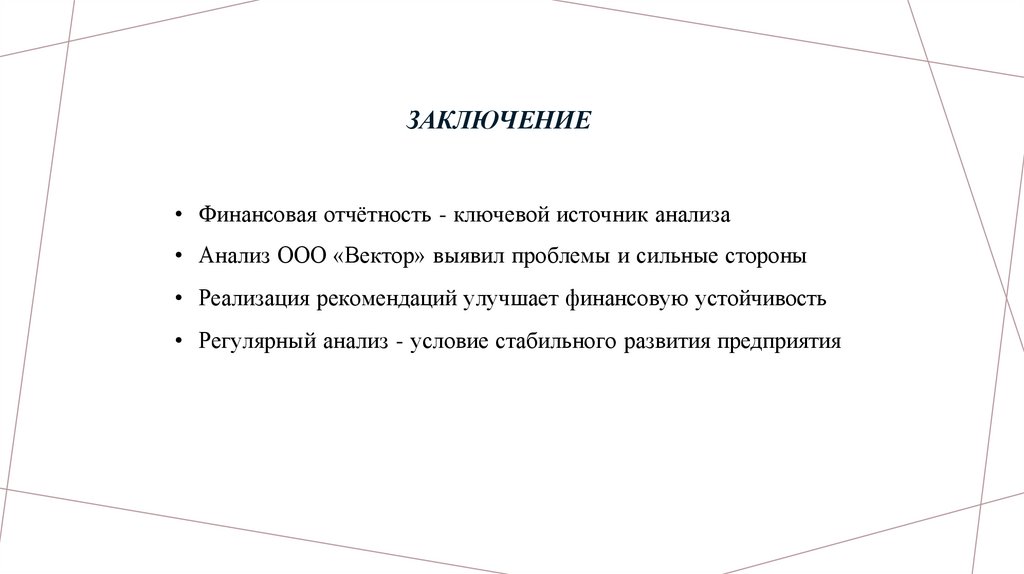 ЗАКЛЮЧЕНИЕ

• Финансовая отчётность - ключевой источник анализа
• Анализ ООО «Вектор» выявил проблемы и сильные стороны
• Реализация рекомендаций улучшает финансовую устойчивость
• Регулярный анализ - условие стабильного развития предприятия